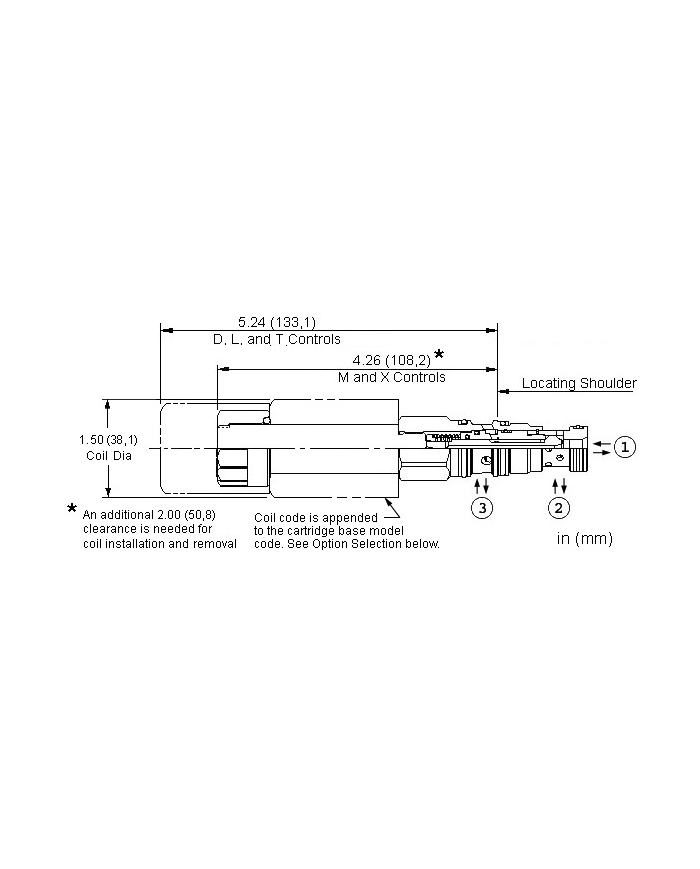 5.24 (133,1)
D, L, and T Controls

4.26 (108,2) *
M and X Controls

Locating Shoulder

1.50 (38,1)
Coil Dia

1

3

2

* An additional 2.00 (50,8) clearance is needed for coil installation and removal

Coil code is appended to the cartridge base model code. See Option Selection below.

in (mm)